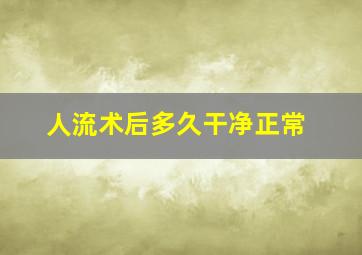 人流术后多久干净正常